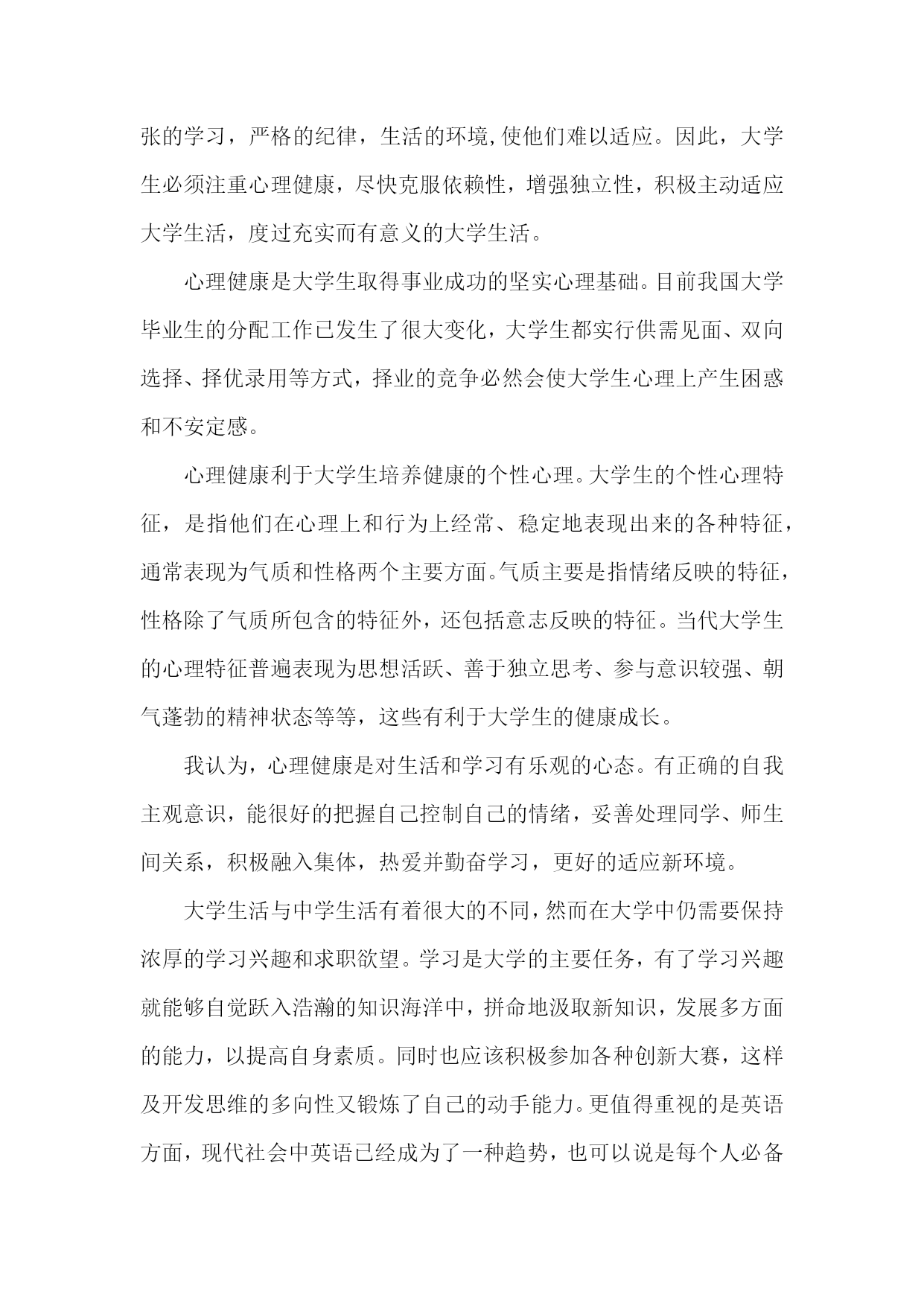 张的学习，严格的纪律，生活的环境,使他们难以适应。因此，大学生必须注重心理健康，尽快克服依赖性，增强独立性，积极主动适应大学生活，度过充实而有意义的大学生活。

心理健康是大学生取得事业成功的坚实心理基础。目前我国大学毕业生的分配工作已发生了很大变化，大学生都实行供需见面、双向选择、择优录用等方式，择业的竞争必然会使大学生心理上产生困惑和不安定感。

心理健康利于大学生培养健康的个性心理。大学生的个性心理特征，是指他们在心理上和行为上经常、稳定地表现出来的各种特征，通常表现为气质和性格两个主要方面。气质主要是指情绪反映的特征，性格除了气质所包含的特征外，还包括意志反映的特征。当代大学生的心理特征普遍表现为思想活跃、善于独立思考、参与意识较强、朝气蓬勃的精神状态等等，这些有利于大学生的健康成长。

我认为，心理健康是对生活和学习有乐观的心态。有正确的自我主观意识，能很好的把握自己控制自己的情绪，妥善处理同学、师生间关系，积极融入集体，热爱并勤奋学习，更好的适应新环境。

大学生活与中学生活有着很大的不同，然而在大学中仍需要保持浓厚的学习兴趣和求职欲望。学习是大学的主要任务，有了学习兴趣就能够自觉跃入浩瀚的知识海洋中，拼命地汲取新知识，发展多方面的能力，以提高自身素质。同时也应该积极参加各种创新大赛，这样及开发思维的多向性又锻炼了自己的动手能力。更值得重视的是英语方面，现代社会中英语已经成为了一种趋势，也可以说是每个人必备